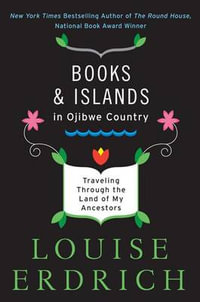 New York Times Bestselling Author of The Round House, National Book Award Winner

BOOKS & ISLANDS in Ojibwe Country

Traveling Through the Land of My Ancestors

LOUISE ERDRICH